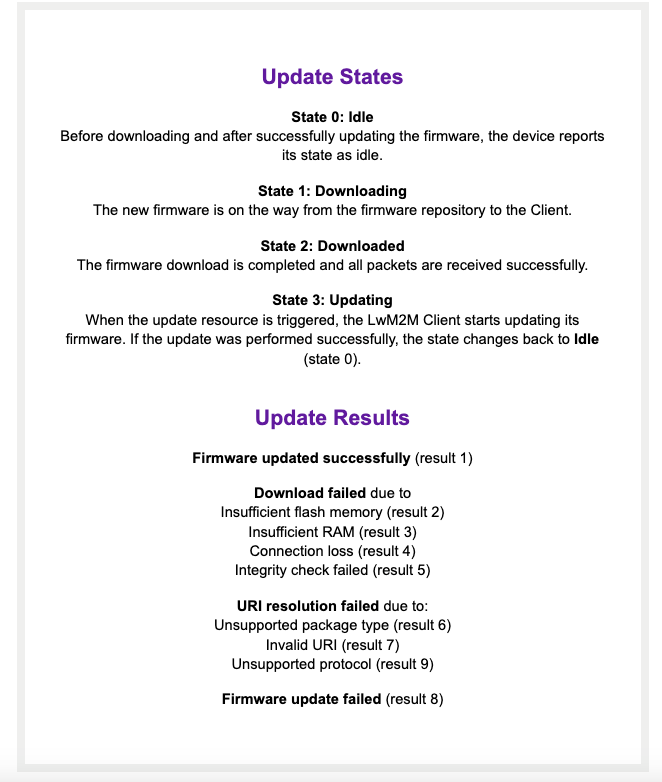 Update States

State 0: Idle
Before downloading and after successfully updating the firmware, the device reports its state as idle.

State 1: Downloading
The new firmware is on the way from the firmware repository to the Client.

State 2: Downloaded
The firmware download is completed and all packets are received successfully.

State 3: Updating
When the update resource is triggered, the LwM2M Client starts updating its firmware. If the update was performed successfully, the state changes back to Idle (state 0).

Update Results

Firmware updated successfully (result 1)

Download failed due to
Insufficient flash memory (result 2)
Insufficient RAM (result 3)
Connection loss (result 4)
Integrity check failed (result 5)

URI resolution failed due to:
Unsupported package type (result 6)
Invalid URI (result 7)
Unsupported protocol (result 9)

Firmware update failed (result 8)